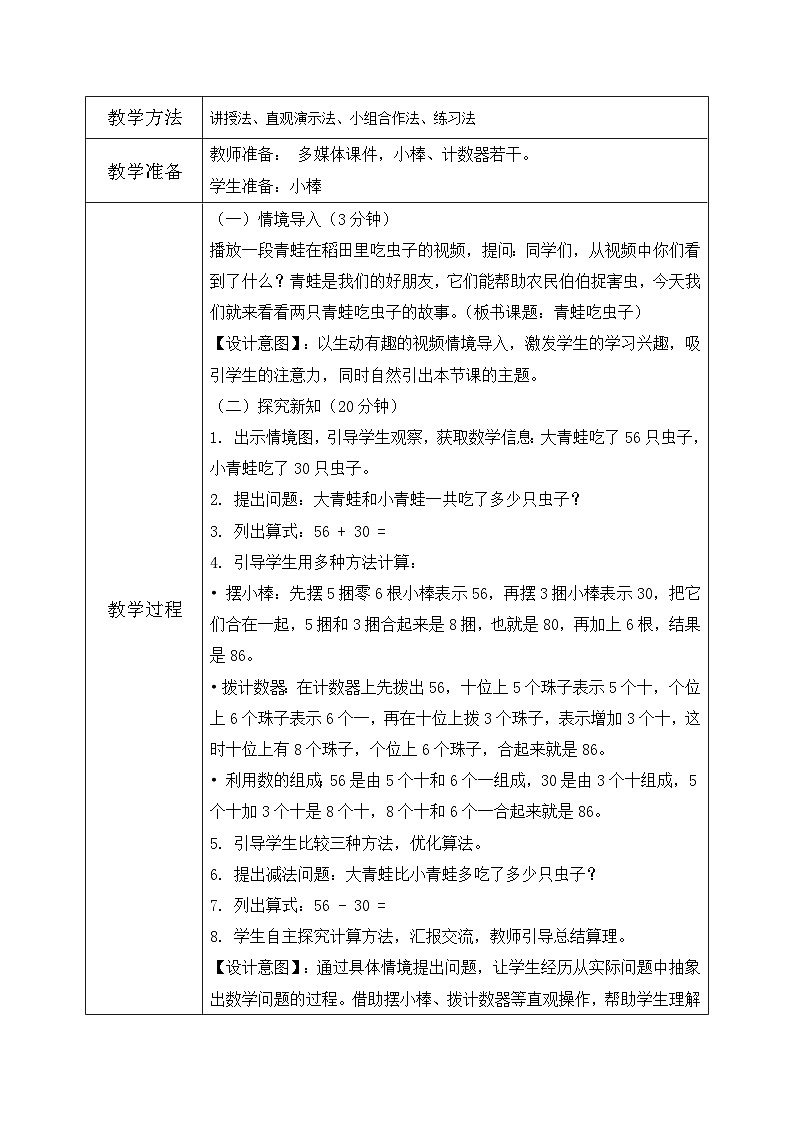 | 教学方法 | 讲授法、直观演示法、小组合作法、练习法 |
|---|---|
| 教学准备 | 教师准备： 多媒体课件，小棒、计数器若干。<br>学生准备：小棒 |
| 教学过程 | （一）情境导入（3分钟）<br>播放一段青蛙在稻田里吃虫子的视频，提问：同学们，从视频中你们看到了什么？青蛙是我们的好朋友，它们能帮助农民伯伯捉害虫，今天我们就来看看两只青蛙吃虫子的故事。（板书课题：青蛙吃虫子）<br>【设计意图】：以生动有趣的视频情境导入，激发学生的学习兴趣，吸引学生的注意力，同时自然引出本节课的主题。<br>（二）探究新知（20分钟）<br>1. 出示情境图，引导学生观察，获取数学信息：大青蛙吃了56只虫子，小青蛙吃了30只虫子。<br>2. 提出问题：大青蛙和小青蛙一共吃了多少只虫子？<br>3. 列出算式：56 + 30 =<br>4. 引导学生用多种方法计算：<br>• 摆小棒：先摆5捆零6根小棒表示56，再摆3捆小棒表示30，把它们合在一起，5捆和3捆合起来是8捆，也就是80，再加上6根，结果是86。<br>• 拨计数器：在计数器上先拨出56，十位上5个珠子表示5个十，个位上6个珠子表示6个一，再在十位上拨3个珠子，表示增加3个十，这时十位上有8个珠子，个位上6个珠子，合起来就是86。<br>• 利用数的组成：56是由5个十和6个一组成，30是由3个十组成，5个十加3个十是8个十，8个十和6个一合起来就是86。<br>5. 引导学生比较三种方法，优化算法。<br>6. 提出减法问题：大青蛙比小青蛙多吃了多少只虫子？<br>7. 列出算式：56 - 30 =<br>8. 学生自主探究计算方法，汇报交流，教师引导总结算理。<br>【设计意图】：通过具体情境提出问题，让学生经历从实际问题中抽象出数学问题的过程。借助摆小棒、拨计数器等直观操作，帮助学生理解 |